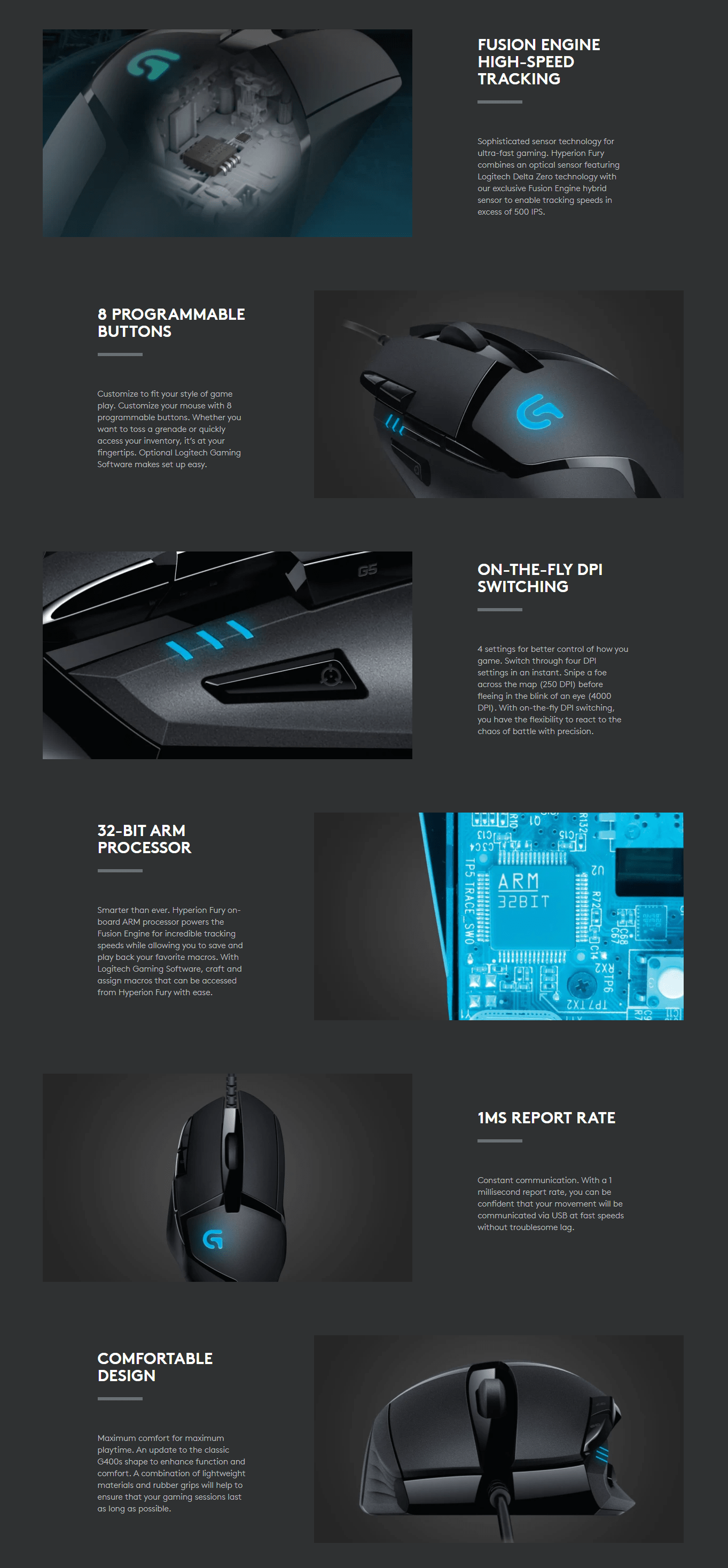 FUSION ENGINE
HIGH-SPEED
TRACKING

Sophisticated sensor technology for ultra-fast gaming. Hyperion Fury combines an optical sensor featuring Logitech Delta Zero technology with our exclusive Fusion Engine hybrid sensor to enable tracking speeds in excess of 500 IPS.

8 PROGRAMMABLE
BUTTONS

Customize to fit your style of game play. Customize your mouse with 8 programmable buttons. Whether you want to toss a grenade or quickly access your inventory, it's at your fingertips. Optional Logitech Gaming Software makes set up easy.

G5

ON-THE-FLY DPI
SWITCHING

4 settings for better control of how you game. Switch through four DPI settings in an instant. Snipe a foe across the map (250 DPI) before fleeing in the blink of an eye (4000 DPI). With on-the-fly DPI switching, you have the flexibility to react to the chaos of battle with precision.

32-BIT ARM
PROCESSOR

Smarter than ever. Hyperion Fury on-board ARM processor powers the Fusion Engine for incredible tracking speeds while allowing you to save and play back your favorite macros. With Logitech Gaming Software, craft and assign macros that can be accessed from Hyperion Fury with ease.

ARM
32BIT

1MS REPORT RATE

Constant communication. With a 1 millisecond report rate, you can be confident that your movement will be communicated via USB at fast speeds without troublesome lag.

COMFORTABLE
DESIGN

Maximum comfort for maximum playtime. An update to the classic G400s shape to enhance function and comfort. A combination of lightweight materials and rubber grips will help to ensure that your gaming sessions last as long as possible.